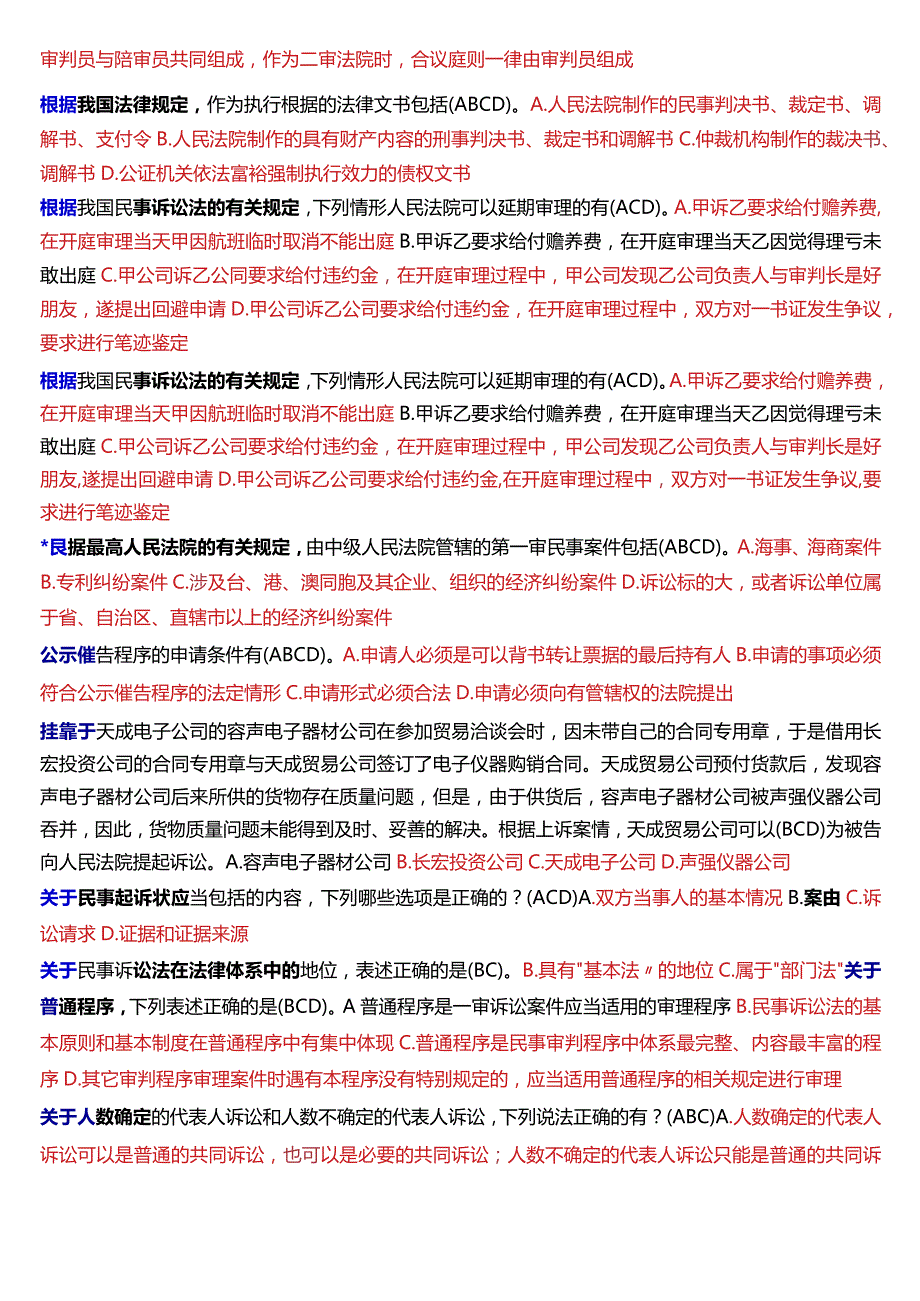 审判员与陪审员共同组成，作为二审法院时，合议庭则一律由审判员组成

根据我国法律规定，作为执行根据的法律文书包括(ABCD)。A.人民法院制作的民事判决书、裁定书、调解书、支付令 B.人民法院制作的具有财产内容的刑事判决书、裁定书和调解书 C.仲裁机构制作的裁决书、调解书 D.公证机关依法富裕强制执行效力的债权文书

根据我国民事诉讼法的有关规定，下列情形人民法院可以延期审理的有(ACD)。A.甲诉乙要求给付赡养费,在开庭审理当天甲因航班临时取消不能出庭 B.甲诉乙要求给付赡养费，在开庭审理当天乙因觉得理亏未敢出庭 C.甲公司诉乙公司要求给付违约金，在开庭审理过程中，甲公司发现乙公司负责人与审判长是好朋友，遂提出回避申请 D.甲公司诉乙公司要求给付违约金，在开庭审理过程中，双方对一书证发生争议，要求进行笔迹鉴定

根据我国民事诉讼法的有关规定，下列情形人民法院可以延期审理的有(ACD)。A.甲诉乙要求给付赡养费，在开庭审理当天甲因航班临时取消不能出庭 B.甲诉乙要求给付赡养费，在开庭审理当天乙因觉得理亏未敢出庭 C.甲公司诉乙公司要求给付违约金，在开庭审理过程中，甲公司发现乙公司负责人与审判长是好朋友,遂提出回避申请 D.甲公司诉乙公司要求给付违约金,在开庭审理过程中，双方对一书证发生争议,要求进行笔迹鉴定

*艮据最高人民法院的有关规定，由中级人民法院管辖的第一审民事案件包括(ABCD)。A.海事、海商案件 B.专利纠纷案件 C.涉及台、港、澳同胞及其企业、组织的经济纠纷案件 D.诉讼标的大，或者诉讼单位属于省、自治区、直辖市以上的经济纠纷案件

公示催告程序的申请条件有(ABCD)。A.申请人必须是可以背书转让票据的最后持有人 B.申请的事项必须符合公示催告程序的法定情形 C.申请形式必须合法 D.申请必须向有管辖权的法院提出

挂靠于天成电子公司的容声电子器材公司在参加贸易洽谈会时，因未带自己的合同专用章，于是借用长宏投资公司的合同专用章与天成贸易公司签订了电子仪器购销合同。天成贸易公司预付货款后，发现容声电子器材公司后来所供的货物存在质量问题，但是，由于供货后，容声电子器材公司被声强仪器公司吞并，因此，货物质量问题未能得到及时、妥善的解决。根据上诉案情，天成贸易公司可以(BCD)为被告向人民法院提起诉讼。A.容声电子器材公司 B.长宏投资公司 C.天成电子公司 D.声强仪器公司

关于民事起诉状应当包括的内容，下列哪些选项是正确的？(ACD)A.双方当事人的基本情况 B.案由 C.诉讼请求 D.证据和证据来源

关于民事诉讼法在法律体系中的地位，表述正确的是(BC)。B.具有"基本法〃的地位 C.属于"部门法"关于普通程序，下列表述正确的是(BCD)。A 普通程序是一审诉讼案件应当适用的审理程序 B.民事诉讼法的基本原则和基本制度在普通程序中有集中体现 C.普通程序是民事审判程序中体系最完整、内容最丰富的程序 D.其它审判程序审理案件时遇有本程序没有特别规定的，应当适用普通程序的相关规定进行审理

关于人数确定的代表人诉讼和人数不确定的代表人诉讼，下列说法正确的有？(ABC)A.人数确定的代表人诉讼可以是普通的共同诉讼，也可以是必要的共同诉讼；人数不确定的代表人诉讼只能是普通的共同诉